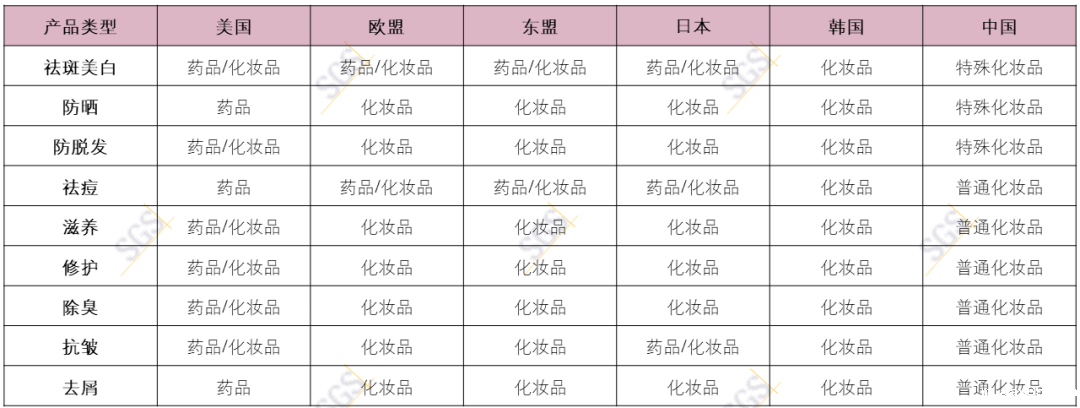 | 产品类型 | 美国 | 欧盟 | 东盟 | 日本 | 韩国 | 中国 |
|---|---|---|---|---|---|---|
| 祛斑美白 | 药品/化妆品 | 药品/化妆品 | 药品/化妆品 | 药品/化妆品 | 化妆品 | 特殊化妆品 |
| 防晒 | 药品 | 化妆品 | 化妆品 | 化妆品 | 化妆品 | 特殊化妆品 |
| 防脱发 | 药品/化妆品 | 化妆品 | 化妆品 | 化妆品 | 化妆品 | 特殊化妆品 |
| 祛痘 | 药品 | 药品/化妆品 | 药品/化妆品 | 药品/化妆品 | 化妆品 | 普通化妆品 |
| 滋养 | 药品/化妆品 | 化妆品 | 化妆品 | 化妆品 | 化妆品 | 普通化妆品 |
| 修护 | 药品/化妆品 | 化妆品 | 化妆品 | 化妆品 | 化妆品 | 普通化妆品 |
| 除臭 | 药品/化妆品 | 化妆品 | 化妆品 | 化妆品 | 化妆品 | 普通化妆品 |
| 抗皱 | 药品/化妆品 | 化妆品 | 化妆品 | 药品/化妆品 | 化妆品 | 普通化妆品 |
| 去屑 | 药品 | 化妆品 | 化妆品 | 化妆品 | 化妆品 | 普通化妆品 |

SGS